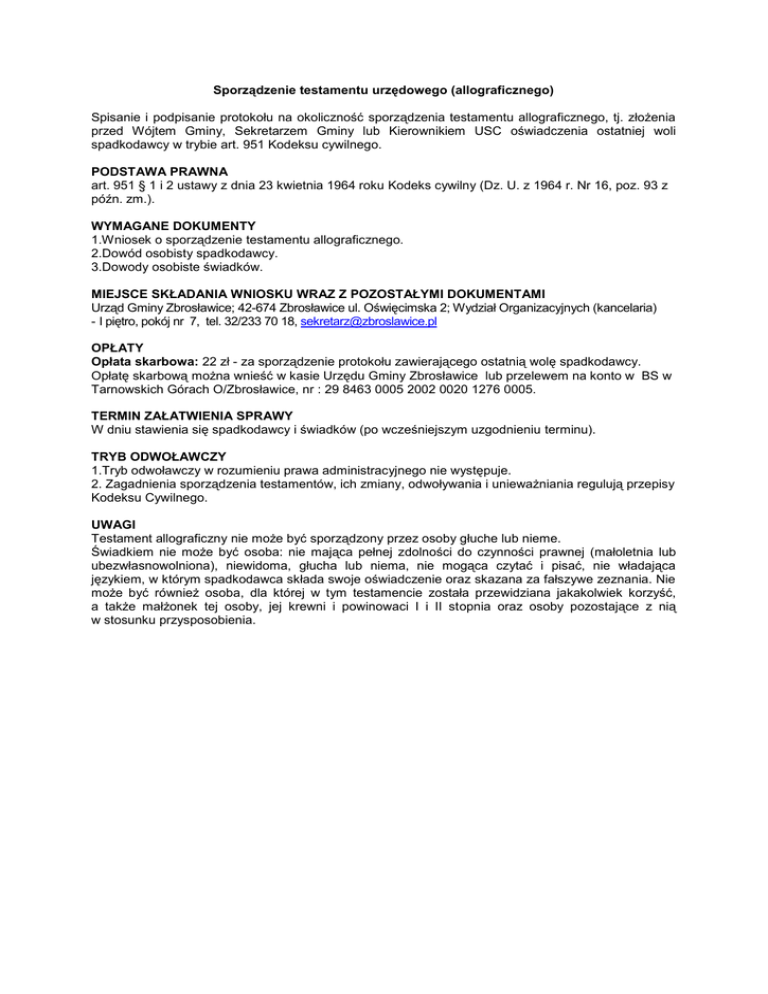 Sporządzenie testamentu urzędowego (allograficznego)

Spisanie i podpisanie protokołu na okoliczność sporządzenia testamentu allograficznego, tj. złożenia przed Wójtem Gminy, Sekretarzem Gminy lub Kierownikiem USC oświadczenia ostatniej woli spadkodawcy w trybie art. 951 Kodeksu cywilnego.

PODSTAWA PRAWNA
art. 951 § 1 i 2 ustawy z dnia 23 kwietnia 1964 roku Kodeks cywilny (Dz. U. z 1964 r. Nr 16, poz. 93 z późn. zm.).

WYMAGANE DOKUMENTY
1.Wniosek o sporządzenie testamentu allograficznego.
2.Dowód osobisty spadkodawcy.
3.Dowody osobiste świadków.

MIEJSCE SKŁADANIA WNIOSKU WRAZ Z POZOSTAŁYMI DOKUMENTAMI
Urząd Gminy Zbrosławice; 42-674 Zbrosławice ul. Oświęcimska 2; Wydział Organizacyjnych (kancelaria) - I piętro, pokój nr 7, tel. 32/233 70 18, sekretarz@zbroslawice.pl

OPŁATY
Opłata skarbowa: 22 zł - za sporządzenie protokołu zawierającego ostatnią wolę spadkodawcy. Opłatę skarbową można wnieść w kasie Urzędu Gminy Zbrosławice lub przelewem na konto w BS w Tarnowskich Górach O/Zbrosławice, nr : 29 8463 0005 2002 0020 1276 0005.

TERMIN ZAŁATWIENIA SPRAWY
W dniu stawienia się spadkodawcy i świadków (po wcześniejszym uzgodnieniu terminu).

TRYB ODWOŁAWCZY
1.Tryb odwoławczy w rozumieniu prawa administracyjnego nie występuje.
2. Zagadnienia sporządzenia testamentów, ich zmiany, odwoływania i unieważniania regulują przepisy Kodeksu Cywilnego.

UWAGI
Testament allograficzny nie może być sporządzony przez osoby głuche lub nieme.
Świadkiem nie może być osoba: nie mająca pełnej zdolności do czynności prawnej (małoletnia lub ubezwłasnowolniona), niewidoma, głucha lub niema, nie mogąca czytać i pisać, nie władająca językiem, w którym spadkodawca składa swoje oświadczenie oraz skazana za fałszywe zeznania. Nie może być również osoba, dla której w tym testamencie została przewidziana jakakolwiek korzyść, a także małżonek tej osoby, jej krewni i powinowaci I i II stopnia oraz osoby pozostające z nią w stosunku przysposobienia.